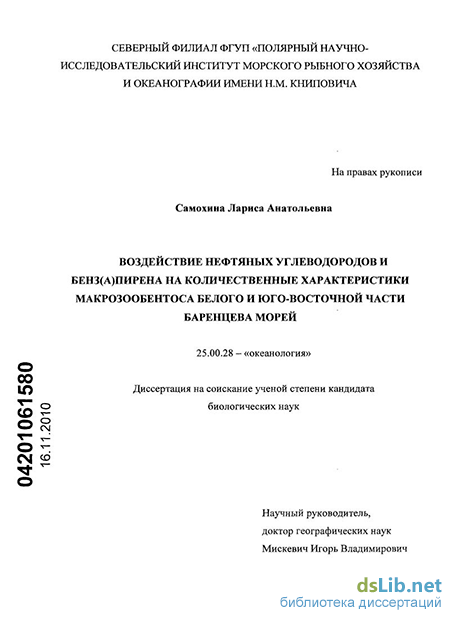 СЕВЕРНЫЙ ФИЛИАЛ ФГУП «ПОЛЯРНЫЙ НАУЧНО-ИССЛЕДОВАТЕЛЬСКИЙ ИНСТИТУТ МОРСКОГО РЫБНОГО ХОЗЯЙСТВА И ОКЕАНОГРАФИИ ИМЕНИ Н.М. КНИПОВИЧА

На правах рукописи

Самохина Лариса Анатольевна

ВОЗДЕЙСТВИЕ НЕФТЯНЫХ УГЛЕВОДОРОДОВ И БЕНЗ(А)ПИРЕНА НА КОЛИЧЕСТВЕННЫЕ ХАРАКТЕРИСТИКИ МАКРОЗООБЕНТОСА БЕЛОГО И ЮГО-ВОСТОЧНОЙ ЧАСТИ БАРЕНЦЕВА МОРЕЙ

25.00.28 – «океанология»

Диссертация на соискание ученой степени кандидата биологических наук

04201061580
16.11.2010

Научный руководитель,
доктор географических наук
Мискевич Игорь Владимирович

dsLib.net
библиотека диссертаций